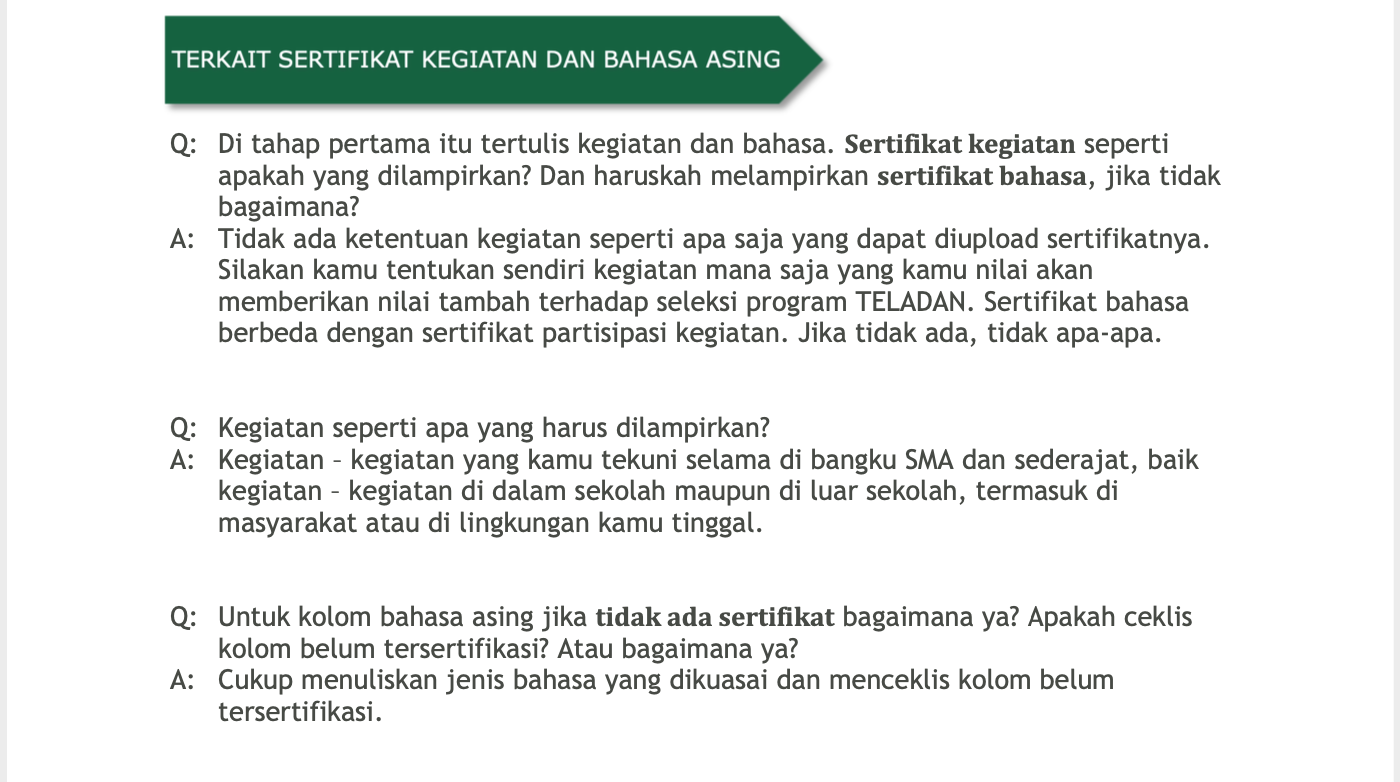 TERKAIT SERTIFIKAT KEGIATAN DAN BAHASA ASING

Q: Di tahap pertama itu tertulis kegiatan dan bahasa. Sertifikat kegiatan seperti apakah yang dilampirkan? Dan haruskah melampirkan sertifikat bahasa, jika tidak bagaimana?
A: Tidak ada ketentuan kegiatan seperti apa saja yang dapat diupload sertifikatnya. Silakan kamu tentukan sendiri kegiatan mana saja yang kamu nilai akan memberikan nilai tambah terhadap seleksi program TELADAN. Sertifikat bahasa berbeda dengan sertifikat partisipasi kegiatan. Jika tidak ada, tidak apa-apa.

Q: Kegiatan seperti apa yang harus dilampirkan?
A: Kegiatan – kegiatan yang kamu tekuni selama di bangku SMA dan sederajat, baik kegiatan – kegiatan di dalam sekolah maupun di luar sekolah, termasuk di masyarakat atau di lingkungan kamu tinggal.

Q: Untuk kolom bahasa asing jika tidak ada sertifikat bagaimana ya? Apakah ceklis kolom belum tersertifikasi? Atau bagaimana ya?
A: Cukup menuliskan jenis bahasa yang dikuasai dan menceklis kolom belum tersertifikasi.